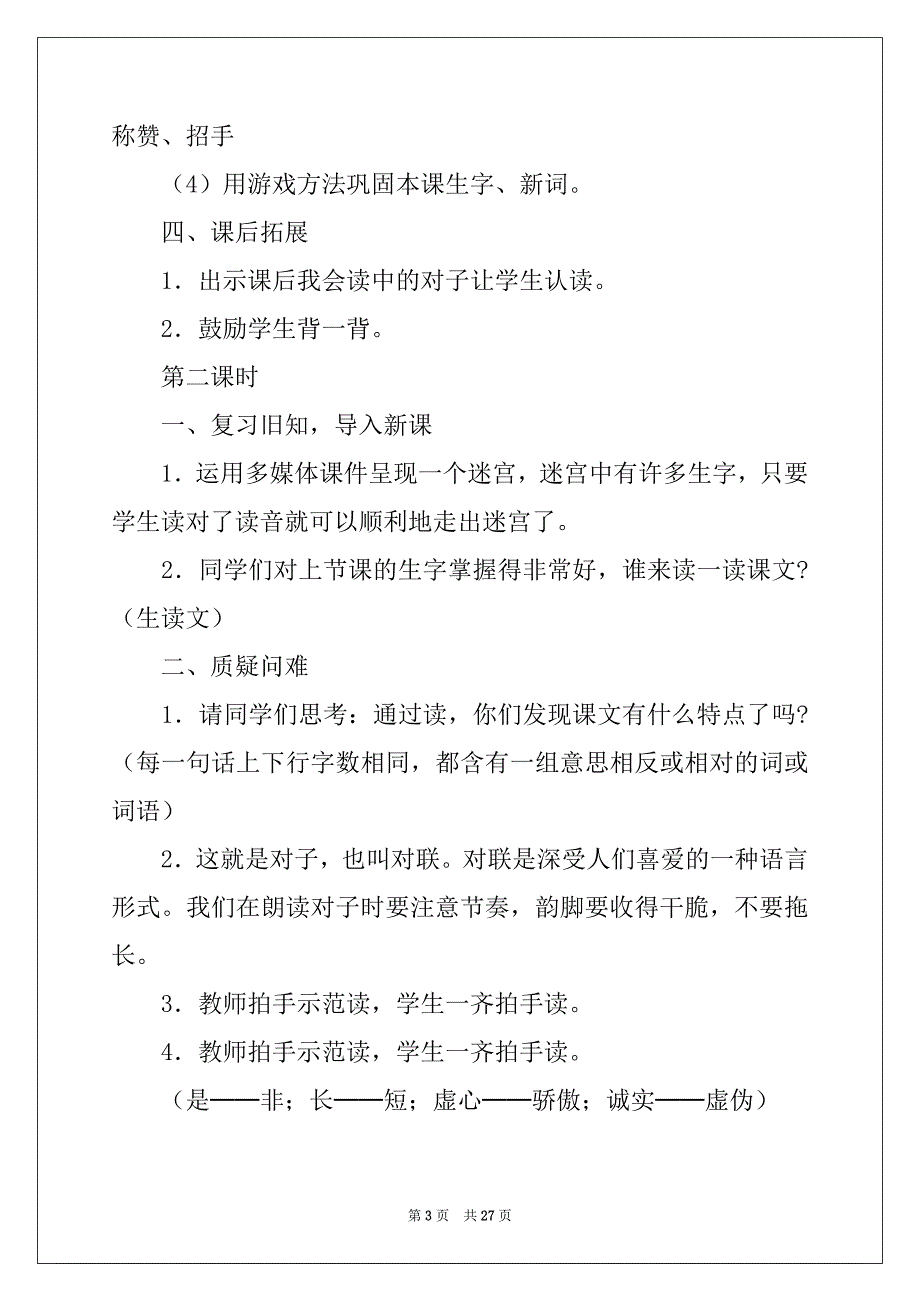 称赞、招手

（4）用游戏方法巩固本课生字、新词。

四、课后拓展

1．出示课后我会读中的对子让学生认读。

2．鼓励学生背一背。

第二课时

一、复习旧知，导入新课

1．运用多媒体课件呈现一个迷宫，迷宫中有许多生字，只要学生读对了读音就可以顺利地走出迷宫了。

2．同学们对上节课的生字掌握得非常好，谁来读一读课文?（生读文）

二、质疑问难

1．请同学们思考：通过读，你们发现课文有什么特点了吗?（每一句话上下行字数相同，都含有一组意思相反或相对的词或词语）

2．这就是对子，也叫对联。对联是深受人们喜爱的一种语言形式。我们在朗读对子时要注意节奏，韵脚要收得干脆，不要拖长。

3．教师拍手示范读，学生一齐拍手读。

4．教师拍手示范读，学生一齐拍手读。

（是——非；长——短；虚心——骄傲；诚实——虚伪）

第 3 页　共 27 页